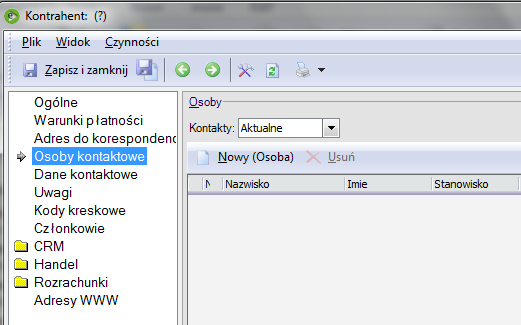 Kontrahent: (?)

Plik Widok Czynności

Zapisz i zamknij

Ogólne
Warunki płatności
Adres do korespondenc
Osoby kontaktowe
Dane kontaktowe
Uwagi
Kody kreskowe
Członkowie
CRM
Handel
Rozrachunki
Adresy WWW

Osoby

Kontakty: Aktualne

Nowy (Osoba) Usuń

| N | Nazwisko | Imie | Stanowisko |
|---|---|---|---|